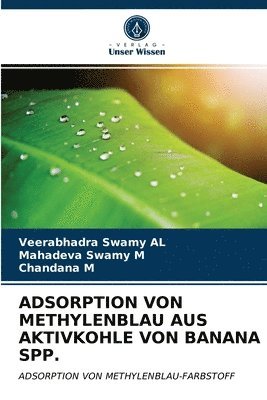 VERLAG
Unser Wissen

Veerabhadra Swamy AL
Mahadeva Swamy M
Chandana M

ADSORPTION VON METHYLENBLAU AUS AKTIVKOHLE VON BANANA SPP.

ADSORPTION VON METHYLENBLAU-FARBSTOFF